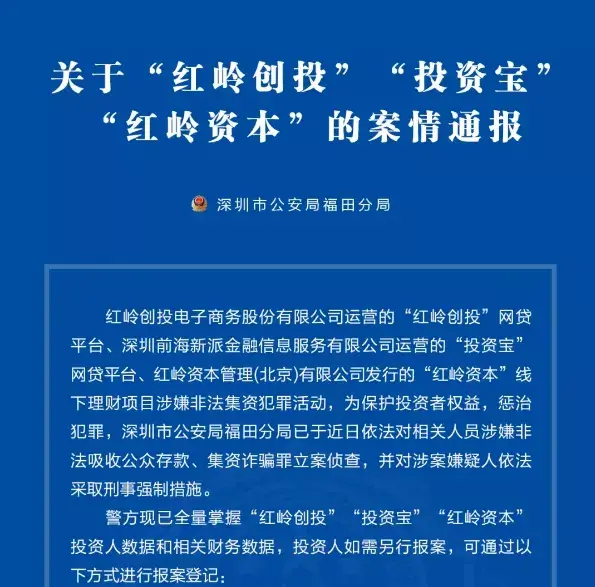 关于“红岭创投”“投资宝”“红岭资本”的案情通报

深圳市公安局福田分局

红岭创投电子商务股份有限公司运营的“红岭创投”网贷平台、深圳前海新派金融信息服务有限公司运营的“投资宝”网贷平台、红岭资本管理(北京)有限公司发行的“红岭资本”线下理财项目涉嫌非法集资犯罪活动，为保护投资者权益，惩治犯罪，深圳市公安局福田分局已于近日依法对相关人员涉嫌非法吸收公众存款、集资诈骗罪立案侦查，并对涉案嫌疑人依法采取刑事强制措施。

警方现已全量掌握“红岭创投”“投资宝”“红岭资本”投资人数据和相关财务数据，投资人如需另行报案，可通过以下方式进行报案登记：